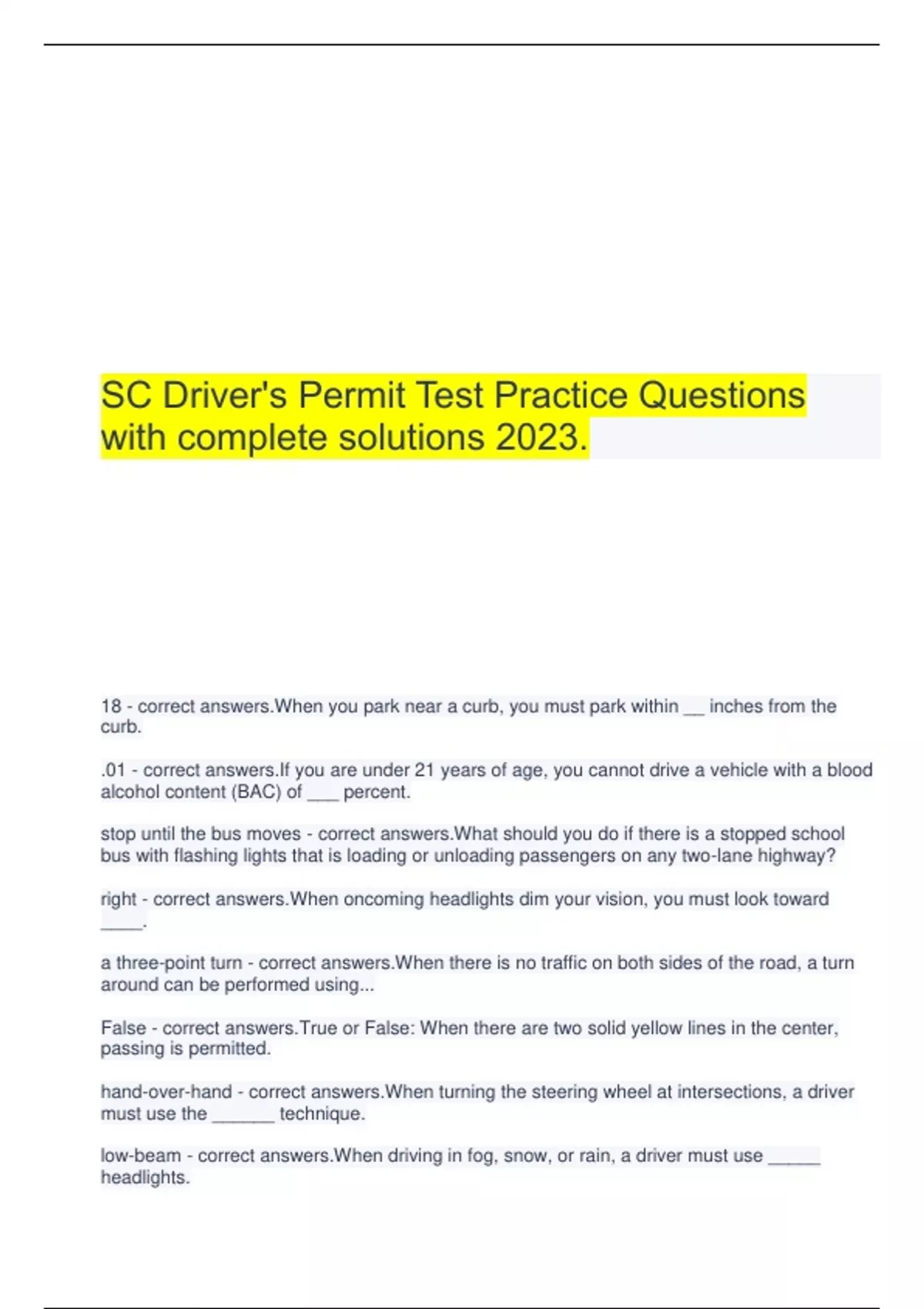 SC Driver's Permit Test Practice Questions with complete solutions 2023.

18 - correct answers.When you park near a curb, you must park within __ inches from the curb.

.01 - correct answers.If you are under 21 years of age, you cannot drive a vehicle with a blood alcohol content (BAC) of ___ percent.

stop until the bus moves - correct answers.What should you do if there is a stopped school bus with flashing lights that is loading or unloading passengers on any two-lane highway?

right - correct answers.When oncoming headlights dim your vision, you must look toward ____.

a three-point turn - correct answers.When there is no traffic on both sides of the road, a turn around can be performed using...

False - correct answers.True or False: When there are two solid yellow lines in the center, passing is permitted.

hand-over-hand - correct answers.When turning the steering wheel at intersections, a driver must use the ______ technique.

low-beam - correct answers.When driving in fog, snow, or rain, a driver must use _____ headlights.